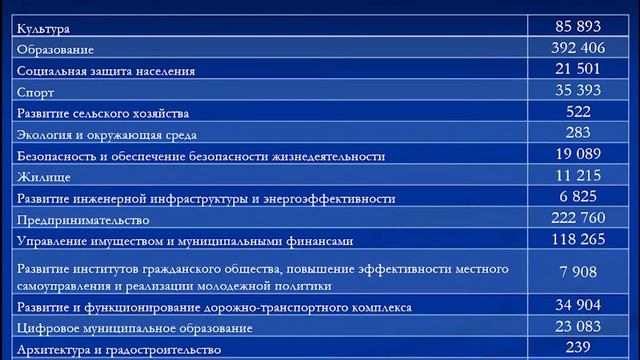 | | |
|---|---|
| Культура | 85 893 |
| Образование | 392 406 |
| Социальная защита населения | 21 501 |
| Спорт | 35 393 |
| Развитие сельского хозяйства | 522 |
| Экология и окружающая среда | 283 |
| Безопасность и обеспечение безопасности жизнедеятельности | 19 089 |
| Жилище | 11 215 |
| Развитие инженерной инфраструктуры и энергоэффективности | 6 825 |
| Предпринимательство | 222 760 |
| Управление имуществом и муниципальными финансами | 118 265 |
| Развитие институтов гражданского общества, повышение эффективности местного самоуправления и реализации молодежной политики | 7 908 |
| Развитие и функционирование дорожно-транспортного комплекса | 34 904 |
| Цифровое муниципальное образование | 23 083 |
| Архитектура и градостроительство | 239 |